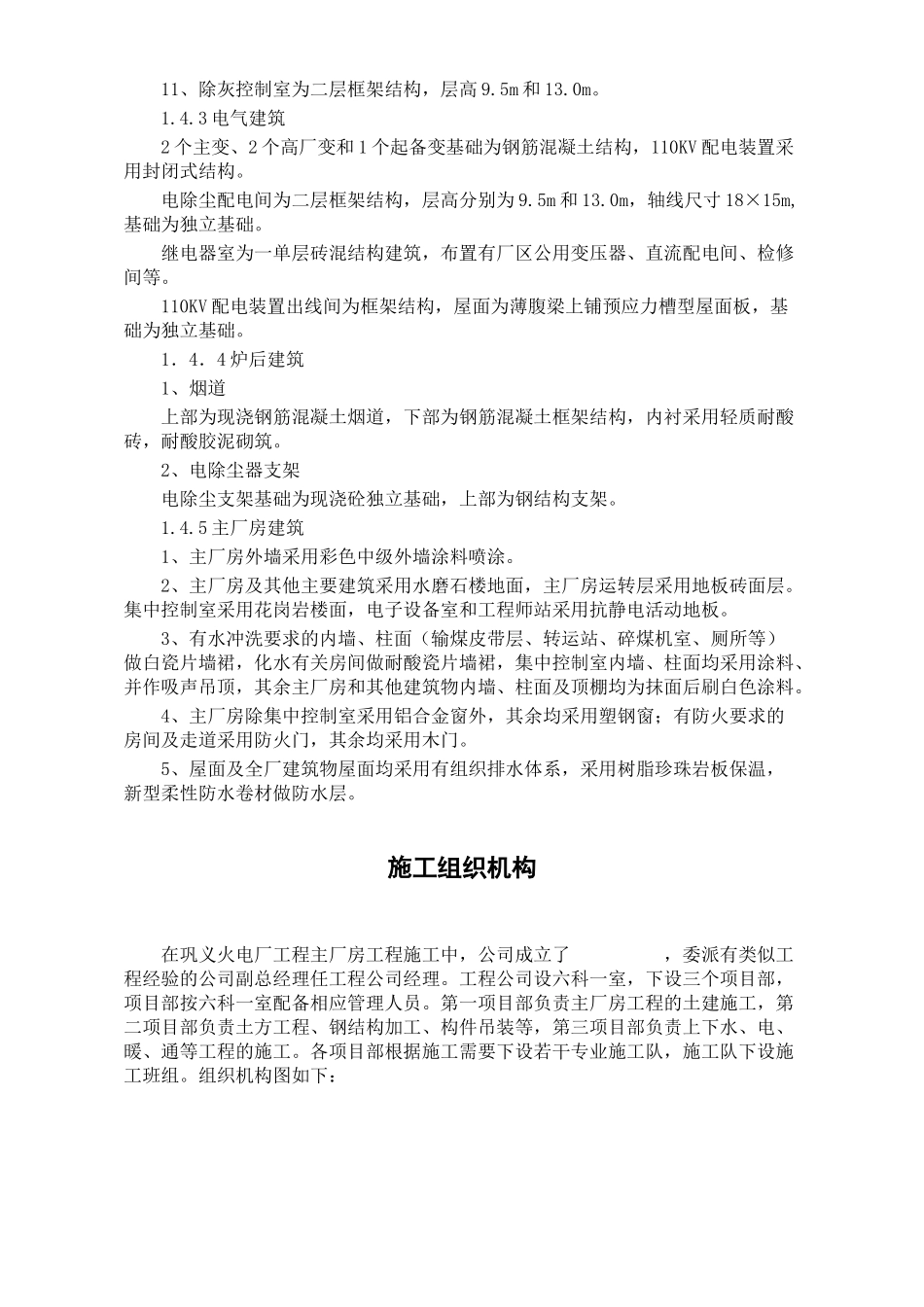 11、除灰控制室为二层框架结构，层高 9.5m 和 13.0m。

1.4.3 电气建筑

2 个主变、2 个高厂变和 1 个起备变基础为钢筋混凝土结构，110KV 配电装置采用封闭式结构。

电除尘配电间为二层框架结构，层高分别为 9.5m 和 13.0m，轴线尺寸 18×15m,基础为独立基础。

继电器室为一单层砖混结构建筑，布置有厂区公用变压器、直流配电间、检修间等。

110KV 配电装置出线间为框架结构，屋面为薄腹梁上铺预应力槽型屋面板，基础为独立基础。

1．4．4 炉后建筑

1、烟道

上部为现浇钢筋混凝土烟道，下部为钢筋混凝土框架结构，内衬采用轻质耐酸砖，耐酸胶泥砌筑。

2、电除尘器支架

电除尘支架基础为现浇砼独立基础，上部为钢结构支架。

1.4.5 主厂房建筑

1、主厂房外墙采用彩色中级外墙涂料喷涂。

2、主厂房及其他主要建筑采用水磨石楼地面，主厂房运转层采用地板砖面层。集中控制室采用花岗岩楼面，电子设备室和工程师站采用抗静电活动地板。

3、有水冲洗要求的内墙、柱面（输煤皮带层、转运站、碎煤机室、厕所等）做白瓷片墙裙，化水有关房间做耐酸瓷片墙裙，集中控制室内墙、柱面均采用涂料、并作吸声吊顶，其余主厂房和其他建筑物内墙、柱面及顶棚均为抹面后刷白色涂料。

4、主厂房除集中控制室采用铝合金窗外，其余均采用塑钢窗；有防火要求的房间及走道采用防火门，其余均采用木门。

5、屋面及全厂建筑物屋面均采用有组织排水体系，采用树脂珍珠岩板保温，新型柔性防水卷材做防水层。

施工组织机构

在巩义火电厂工程主厂房工程施工中，公司成立了　　　　，委派有类似工程经验的公司副总经理任工程公司经理。工程公司设六科一室，下设三个项目部，项目部按六科一室配备相应管理人员。第一项目部负责主厂房工程的土建施工，第二项目部负责土方工程、钢结构加工、构件吊装等，第三项目部负责上下水、电、暖、通等工程的施工。各项目部根据施工需要下设若干专业施工队，施工队下设施工班组。组织机构图如下：